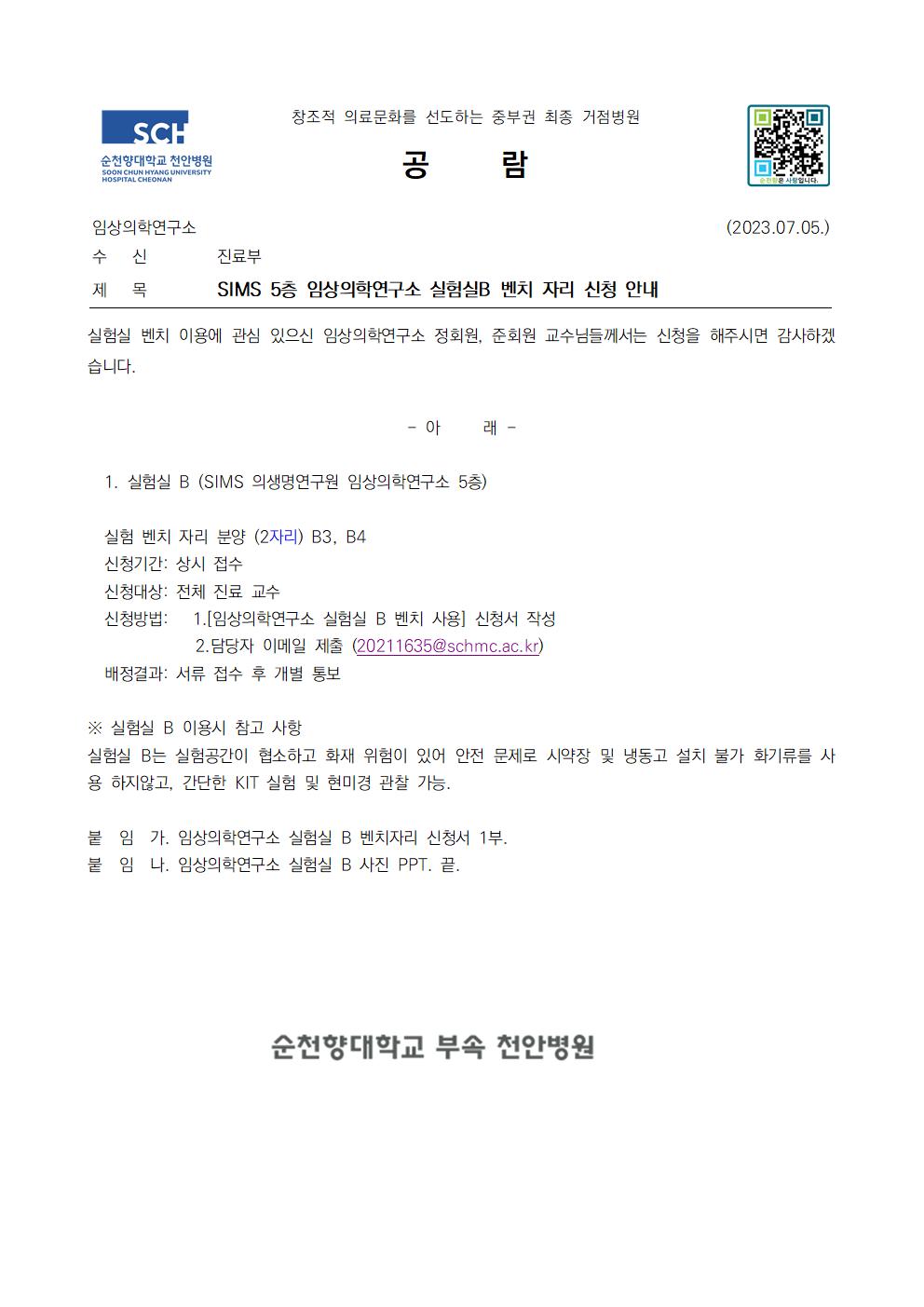 SCH
순천향대학교 천안병원
SOON CHUN HYANG UNIVERSITY HOSPITAL CHEONAN

창조적 의료문화를 선도하는 중부권 최종 거점병원

공 람

임상의학연구소 (2023.07.05.)

수 신 진료부

제 목 SIMS 5층 임상의학연구소 실험실B 벤치 자리 신청 안내

실험실 벤치 이용에 관심 있으신 임상의학연구소 정회원, 준회원 교수님들께서는 신청을 해주시면 감사하겠습니다.

- 아 래 -

1. 실험실 B (SIMS 의생명연구원 임상의학연구소 5층)

실험 벤치 자리 분양 (2자리) B3, B4
신청기간: 상시 접수
신청대상: 전체 진료 교수
신청방법: 1.[임상의학연구소 실험실 B 벤치 사용] 신청서 작성
2.담당자 이메일 제출 (20211635@schmc.ac.kr)
배정결과: 서류 접수 후 개별 통보

※ 실험실 B 이용시 참고 사항
실험실 B는 실험공간이 협소하고 화재 위험이 있어 안전 문제로 시약장 및 냉동고 설치 불가 화기류를 사용 하지않고, 간단한 KIT 실험 및 현미경 관찰 가능.

붙 임 가. 임상의학연구소 실험실 B 벤치자리 신청서 1부.
붙 임 나. 임상의학연구소 실험실 B 사진 PPT. 끝.

순천향대학교 부속 천안병원